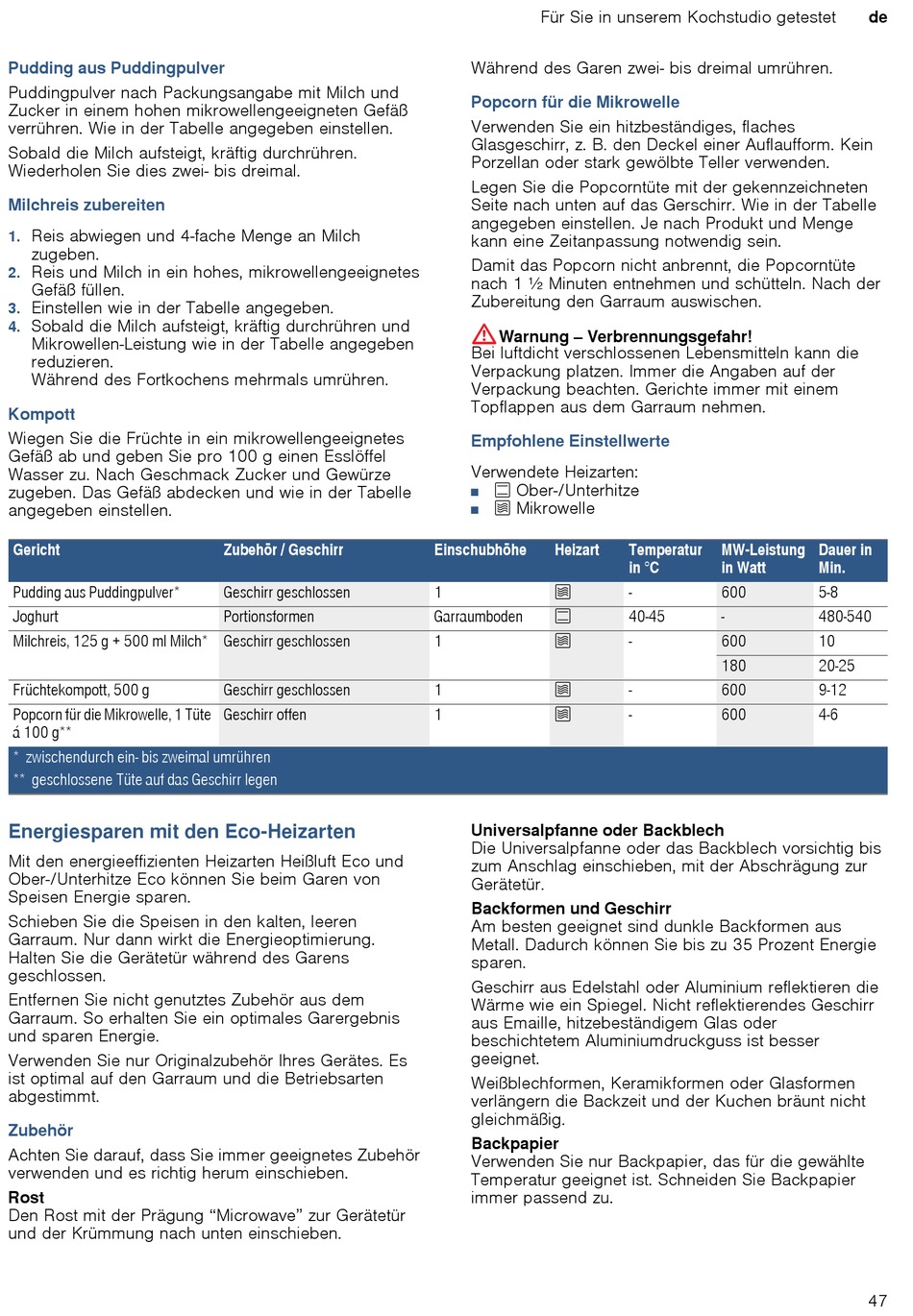 Für Sie in unserem Kochstudio getestet de

Pudding aus Puddingpulver
Puddingpulver nach Packungsangabe mit Milch und Zucker in einem hohen mikrowellengeeigneten Gefäß verrühren. Wie in der Tabelle angegeben einstellen.

Sobald die Milch aufsteigt, kräftig durchrühren. Wiederholen Sie dies zwei- bis dreimal.

Milchreis zubereiten

1. Reis abwiegen und 4-fache Menge an Milch zugeben.
2. Reis und Milch in ein hohes, mikrowellengeeignetes Gefäß füllen.
3. Einstellen wie in der Tabelle angegeben.
4. Sobald die Milch aufsteigt, kräftig durchrühren und Mikrowellen-Leistung wie in der Tabelle angegeben reduzieren.
Während des Fortkochens mehrmals umrühren.

Kompott
Wiegen Sie die Früchte in ein mikrowellengeeignetes Gefäß ab und geben Sie pro 100 g einen Esslöffel Wasser zu. Nach Geschmack Zucker und Gewürze zugeben. Das Gefäß abdecken und wie in der Tabelle angegeben einstellen.

Während des Garen zwei- bis dreimal umrühren.

Popcorn für die Mikrowelle
Verwenden Sie ein hitzbeständiges, flaches Glasgeschirr, z. B. den Deckel einer Auflaufform. Kein Porzellan oder stark gewölbte Teller verwenden.

Legen Sie die Popcorntüte mit der gekennzeichneten Seite nach unten auf das Gerschirr. Wie in der Tabelle angegeben einstellen. Je nach Produkt und Menge kann eine Zeitanpassung notwendig sein.

Damit das Popcorn nicht anbrennt, die Popcorntüte nach 1 ½ Minuten entnehmen und schütteln. Nach der Zubereitung den Garraum auswischen.

Warnung – Verbrennungsgefahr!
Bei luftdicht verschlossenen Lebensmitteln kann die Verpackung platzen. Immer die Angaben auf der Verpackung beachten. Gerichte immer mit einem Topflappen aus dem Garraum nehmen.

Empfohlene Einstellwerte

Verwendete Heizarten:
■ Ober-/Unterhitze
■ Mikrowelle

| Gericht | Zubehör / Geschirr | Einschubhöhe | Heizart | Temperatur in °C | MW-Leistung in Watt | Dauer in Min. |
|---|---|---|---|---|---|---|
| Pudding aus Puddingpulver* | Geschirr geschlossen | 1 | | - | 600 | 5-8 |
| Joghurt | Portionsformen | Garraumboden | | 40-45 | - | 480-540 |
| Milchreis, 125 g + 500 ml Milch* | Geschirr geschlossen | 1 | | - | 600 | 10 |
| | | | | | 180 | 20-25 |
| Früchtekompott, 500 g | Geschirr geschlossen | 1 | | - | 600 | 9-12 |
| Popcorn für die Mikrowelle, 1 Tüte á 100 g** | Geschirr offen | 1 | | - | 600 | 4-6 |

* zwischendurch ein- bis zweimal umrühren
** geschlossene Tüte auf das Geschirr legen

Energiesparen mit den Eco-Heizarten
Mit den energieeffizienten Heizarten Heißluft Eco und Ober-/Unterhitze Eco können Sie beim Garen von Speisen Energie sparen.

Schieben Sie die Speisen in den kalten, leeren Garraum. Nur dann wirkt die Energieoptimierung. Halten Sie die Gerätetür während des Garens geschlossen.

Entfernen Sie nicht genutztes Zubehör aus dem Garraum. So erhalten Sie ein optimales Garergebnis und sparen Energie.

Verwenden Sie nur Originalzubehör Ihres Gerätes. Es ist optimal auf den Garraum und die Betriebsarten abgestimmt.

Zubehör
Achten Sie darauf, dass Sie immer geeignetes Zubehör verwenden und es richtig herum einschieben.

Rost
Den Rost mit der Prägung “Microwave” zur Gerätetür und der Krümmung nach unten einschieben.

Universalpfanne oder Backblech
Die Universalpfanne oder das Backblech vorsichtig bis zum Anschlag einschieben, mit der Abschrägung zur Gerätetür.

Backformen und Geschirr
Am besten geeignet sind dunkle Backformen aus Metall. Dadurch können Sie bis zu 35 Prozent Energie sparen.

Geschirr aus Edelstahl oder Aluminium reflektieren die Wärme wie ein Spiegel. Nicht reflektierendes Geschirr aus Emaille, hitzebeständigem Glas oder beschichtetem Aluminiumdruckguss ist besser geeignet.

Weißblechformen, Keramikformen oder Glasformen verlängern die Backzeit und der Kuchen bräunt nicht gleichmäßig.

Backpapier
Verwenden Sie nur Backpapier, das für die gewählte Temperatur geeignet ist. Schneiden Sie Backpapier immer passend zu.

47